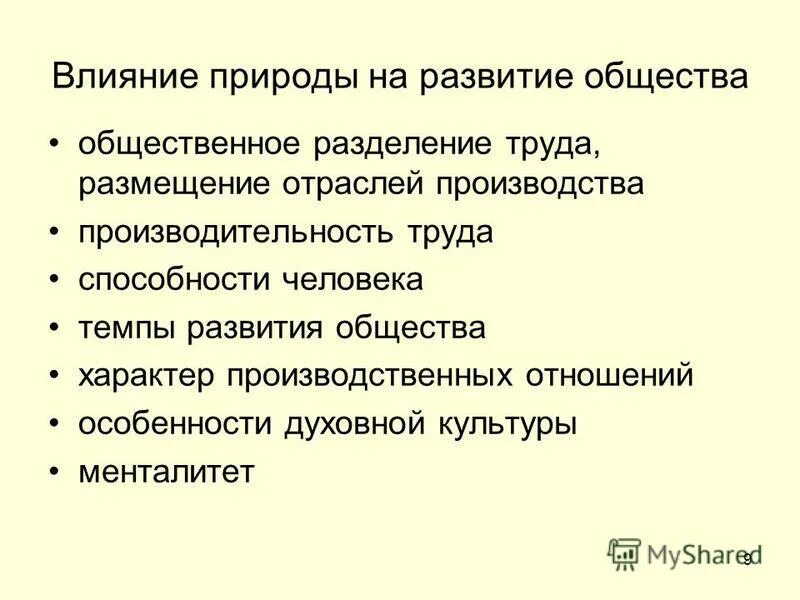 Влияние природы на развитие общества

• общественное разделение труда, размещение отраслей производства
• производительность труда
• способности человека
• темпы развития общества
• характер производственных отношений
• особенности духовной культуры
• менталитет

MyShared
9